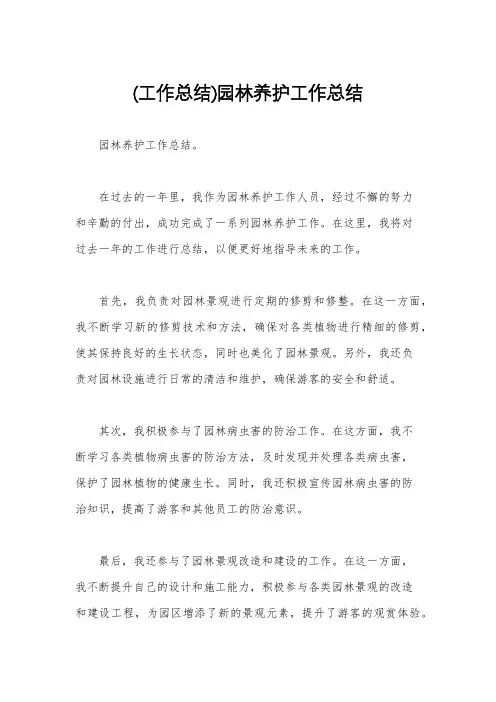 (工作总结)园林养护工作总结

园林养护工作总结。

在过去的一年里，我作为园林养护工作人员，经过不懈的努力和辛勤的付出，成功完成了一系列园林养护工作。在这里，我将对过去一年的工作进行总结，以便更好地指导未来的工作。

首先，我负责对园林景观进行定期的修剪和修整。在这一方面，我不断学习新的修剪技术和方法，确保对各类植物进行精细的修剪，使其保持良好的生长状态，同时也美化了园林景观。另外，我还负责对园林设施进行日常的清洁和维护，确保游客的安全和舒适。

其次，我积极参与了园林病虫害的防治工作。在这方面，我不断学习各类植物病虫害的防治方法，及时发现并处理各类病虫害，保护了园林植物的健康生长。同时，我还积极宣传园林病虫害的防治知识，提高了游客和其他员工的防治意识。

最后，我还参与了园林景观改造和建设的工作。在这一方面，我不断提升自己的设计和施工能力，积极参与各类园林景观的改造和建设工程，为园区增添了新的景观元素，提升了游客的观赏体验。